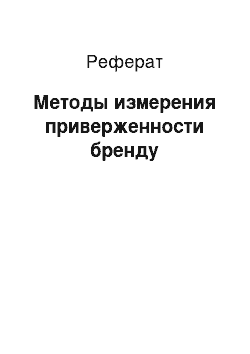 Реферат

Методы измерения приверженности бренду